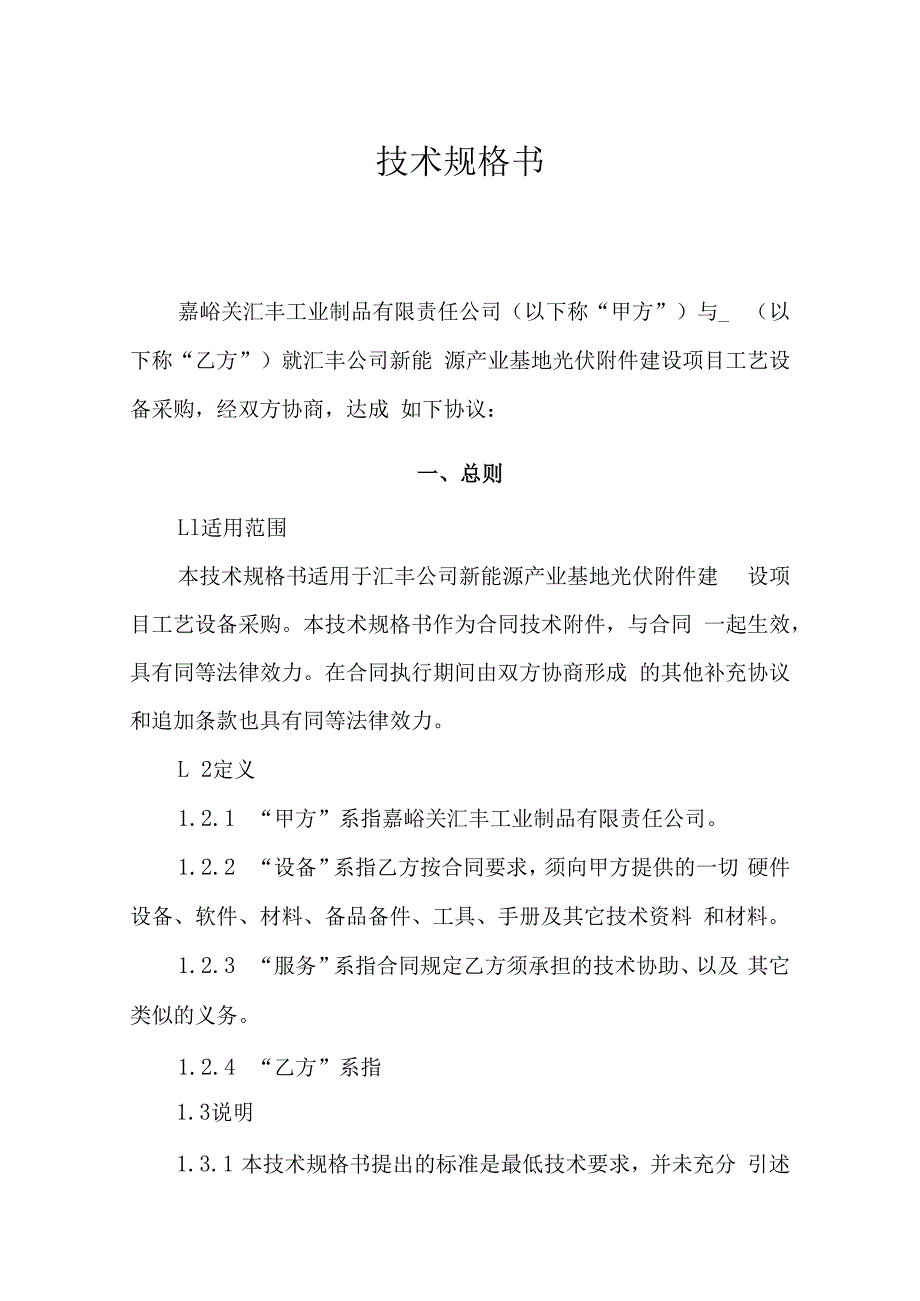 技术规格书

嘉峪关汇丰工业制品有限责任公司（以下称“甲方”）与_ （以下称“乙方”）就汇丰公司新能 源产业基地光伏附件建设项目工艺设备采购，经双方协商，达成 如下协议：

一、总则

Ll适用范围

本技术规格书适用于汇丰公司新能源产业基地光伏附件建 设项目工艺设备采购。本技术规格书作为合同技术附件，与合同 一起生效，具有同等法律效力。在合同执行期间由双方协商形成 的其他补充协议和追加条款也具有同等法律效力。

L 2定义

1.2.1 “甲方”系指嘉峪关汇丰工业制品有限责任公司。

1.2.2 “设备”系指乙方按合同要求，须向甲方提供的一切 硬件设备、软件、材料、备品备件、工具、手册及其它技术资料 和材料。

1.2.3 “服务”系指合同规定乙方须承担的技术协助、以及 其它类似的义务。

1.2.4 “乙方”系指

1.3说明

1.3.1 本技术规格书提出的标准是最低技术要求，并未充分 引述